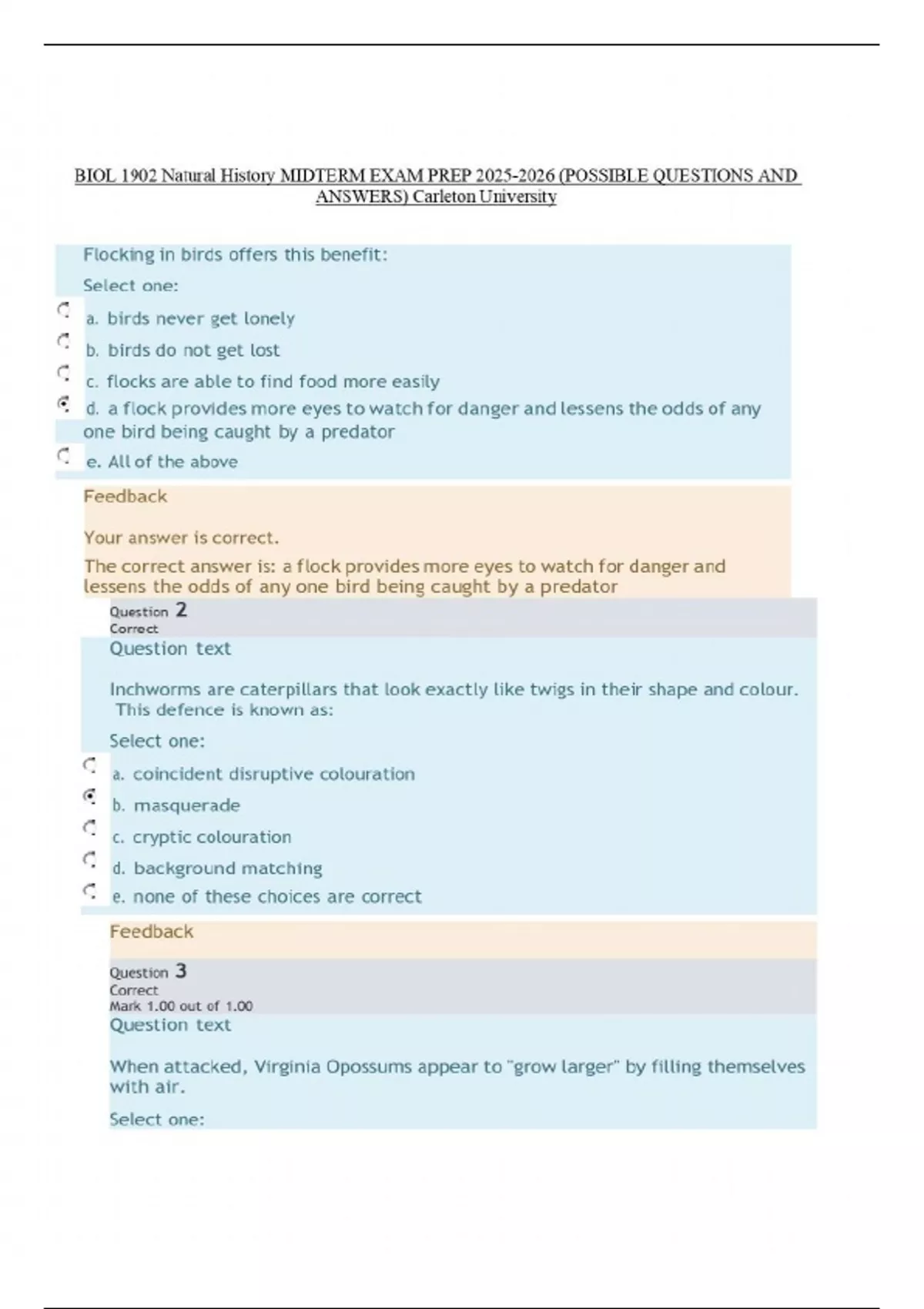 BIOL 1902 Natural History MIDTERM EXAM PREP 2025-2026 (POSSIBLE QUESTIONS AND ANSWERS) Carleton University

Flocking in birds offers this benefit:

Select one:

a. birds never get lonely

b. birds do not get lost

c. flocks are able to find food more easily

d. a flock provides more eyes to watch for danger and lessens the odds of any one bird being caught by a predator

e. All of the above

Feedback

Your answer is correct.

The correct answer is: a flock provides more eyes to watch for danger and lessens the odds of any one bird being caught by a predator

Question 2
Correct

Question text

Inchworms are caterpillars that look exactly like twigs in their shape and colour. This defence is known as:

Select one:

a. coincident disruptive colouration

b. masquerade

c. cryptic colouration

d. background matching

e. none of these choices are correct

Feedback

Question 3
Correct
Mark 1.00 out of 1.00

Question text

When attacked, Virginia Opossums appear to "grow larger" by filling themselves with air.

Select one: